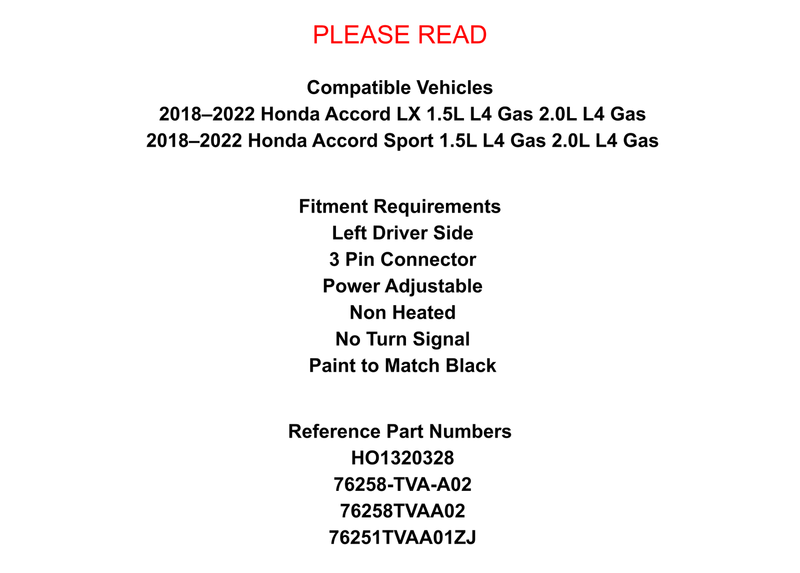 PLEASE READ

Compatible Vehicles
2018–2022 Honda Accord LX 1.5L L4 Gas 2.0L L4 Gas
2018–2022 Honda Accord Sport 1.5L L4 Gas 2.0L L4 Gas

Fitment Requirements
Left Driver Side
3 Pin Connector
Power Adjustable
Non Heated
No Turn Signal
Paint to Match Black

Reference Part Numbers
HO1320328
76258-TVA-A02
76258TVAA02
76251TVAA01ZJ